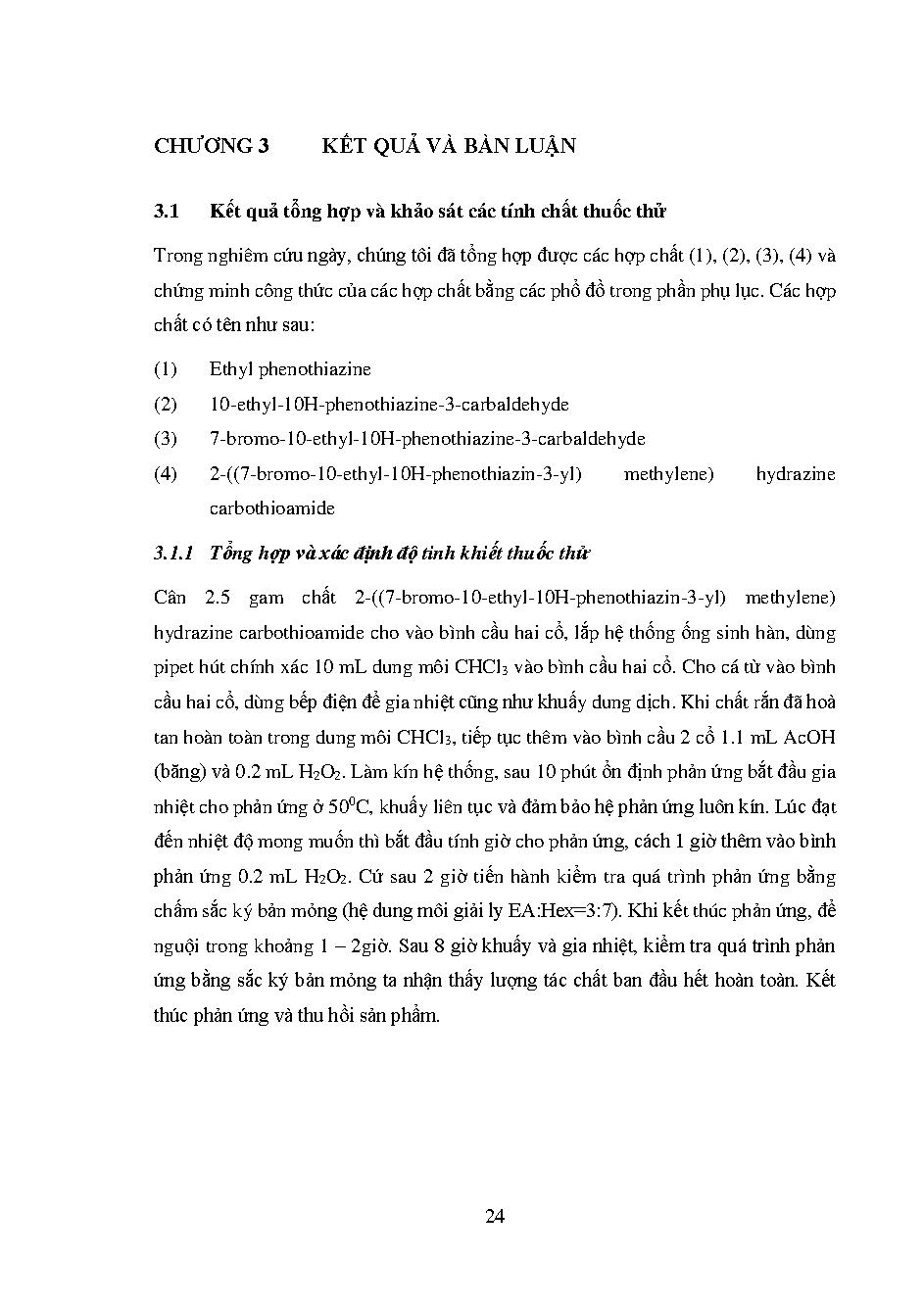 CHƯƠNG 3 KẾT QUẢ VÀ BÀN LUẬN

3.1 Kết quả tổng hợp và khảo sát các tính chất thuốc thử

Trong nghiêm cứu ngày, chúng tôi đã tổng hợp được các hợp chất (1), (2), (3), (4) và chứng minh công thức của các hợp chất bằng các phổ đồ trong phần phụ lục. Các hợp chất có tên như sau:

(1) Ethyl phenothiazine

(2) 10-ethyl-10H-phenothiazine-3-carbaldehyde

(3) 7-bromo-10-ethyl-10H-phenothiazine-3-carbaldehyde

(4) 2-((7-bromo-10-ethyl-10H-phenothiazin-3-yl) methylene) hydrazine carbothioamide

3.1.1 Tổng hợp và xác định độ tinh khiết thuốc thử

Cân 2.5 gam chất 2-((7-bromo-10-ethyl-10H-phenothiazin-3-yl) methylene) hydrazine carbothioamide cho vào bình cầu hai cổ, lắp hệ thống ống sinh hàn, dùng pipet hút chính xác 10 mL dung môi $CHCl_3$ vào bình cầu hai cổ. Cho cá từ vào bình cầu hai cổ, dùng bếp điện để gia nhiệt cũng như khuấy dung dịch. Khi chất rắn đã hoà tan hoàn toàn trong dung môi $CHCl_3$, tiếp tục thêm vào bình cầu 2 cổ 1.1 mL AcOH (băng) và 0.2 mL $H_2O_2$. Làm kín hệ thống, sau 10 phút ổn định phản ứng bắt đầu gia nhiệt cho phản ứng ở $50^0$C, khuấy liên tục và đảm bảo hệ phản ứng luôn kín. Lúc đạt đến nhiệt độ mong muốn thì bắt đầu tính giờ cho phản ứng, cách 1 giờ thêm vào bình phản ứng 0.2 mL $H_2O_2$. Cứ sau 2 giờ tiến hành kiểm tra quá trình phản ứng bằng chấm sắc ký bản mỏng (hệ dung môi giải ly EA:Hex=3:7). Khi kết thúc phản ứng, để nguội trong khoảng 1 – 2giờ. Sau 8 giờ khuấy và gia nhiệt, kiểm tra quá trình phản ứng bằng sắc ký bản mỏng ta nhận thấy lượng tác chất ban đầu hết hoàn toàn. Kết thúc phản ứng và thu hồi sản phẩm.

24